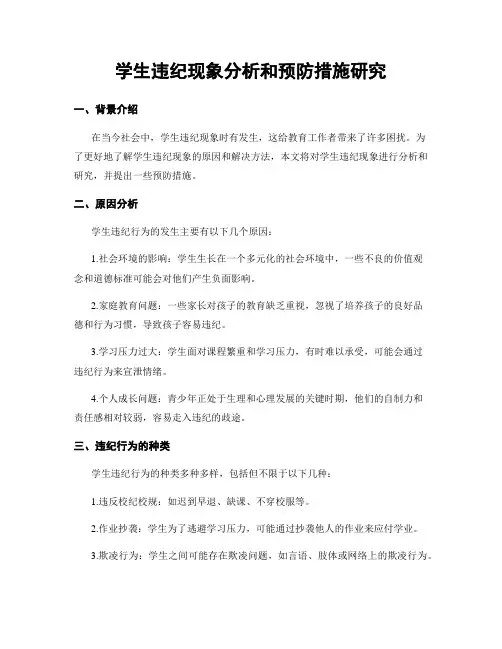 学生违纪现象分析和预防措施研究

一、背景介绍

在当今社会中，学生违纪现象时有发生，这给教育工作者带来了许多困扰。为了更好地了解学生违纪现象的原因和解决方法，本文将对学生违纪现象进行分析和研究，并提出一些预防措施。

二、原因分析

学生违纪行为的发生主要有以下几个原因：

1.社会环境的影响：学生生长在一个多元化的社会环境中，一些不良的价值观念和道德标准可能会对他们产生负面影响。

2.家庭教育问题：一些家长对孩子的教育缺乏重视，忽视了培养孩子的良好品德和行为习惯，导致孩子容易违纪。

3.学习压力过大：学生面对课程繁重和学习压力，有时难以承受，可能会通过违纪行为来宣泄情绪。

4.个人成长问题：青少年正处于生理和心理发展的关键时期，他们的自制力和责任感相对较弱，容易走入违纪的歧途。

三、违纪行为的种类

学生违纪行为的种类多种多样，包括但不限于以下几种：

1.违反校纪校规：如迟到早退、缺课、不穿校服等。

2.作业抄袭：学生为了逃避学习压力，可能通过抄袭他人的作业来应付学业。

3.欺凌行为：学生之间可能存在欺凌问题，如言语、肢体或网络上的欺凌行为。